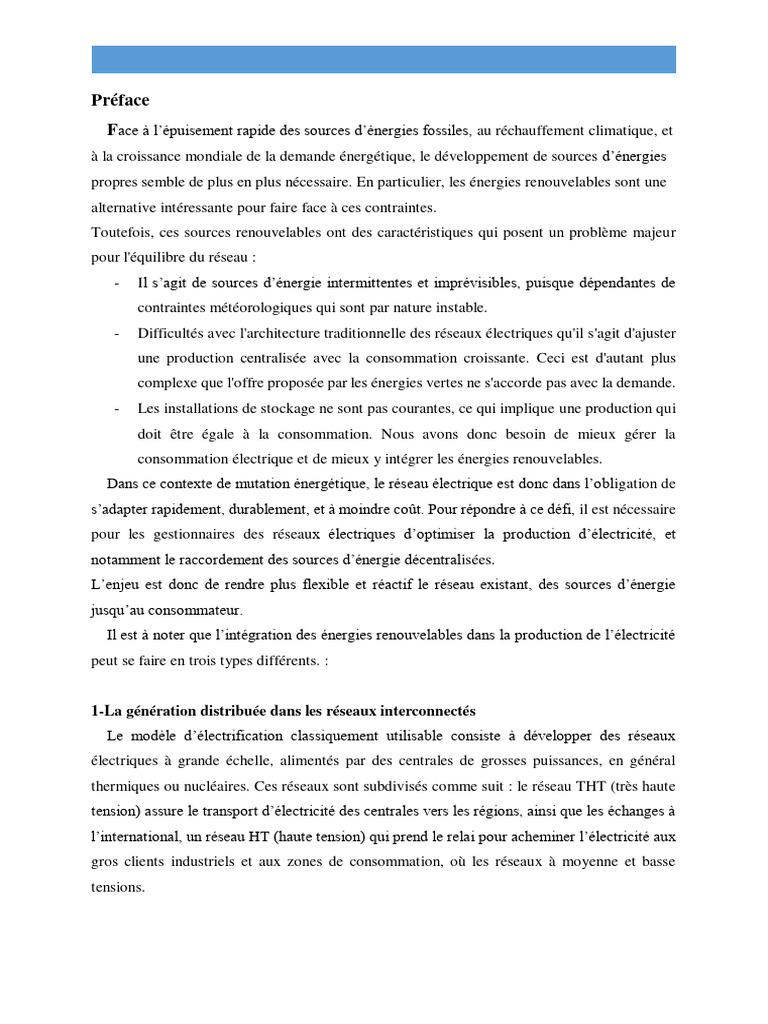 Préface

Face à l'épuisement rapide des sources d'énergies fossiles, au réchauffement climatique, et à la croissance mondiale de la demande énergétique, le développement de sources d'énergies propres semble de plus en plus nécessaire. En particulier, les énergies renouvelables sont une alternative intéressante pour faire face à ces contraintes.
Toutefois, ces sources renouvelables ont des caractéristiques qui posent un problème majeur pour l'équilibre du réseau :

- Il s'agit de sources d'énergie intermittentes et imprévisibles, puisque dépendantes de contraintes météorologiques qui sont par nature instable.
- Difficultés avec l'architecture traditionnelle des réseaux électriques qu'il s'agit d'ajuster une production centralisée avec la consommation croissante. Ceci est d'autant plus complexe que l'offre proposée par les énergies vertes ne s'accorde pas avec la demande.
- Les installations de stockage ne sont pas courantes, ce qui implique une production qui doit être égale à la consommation. Nous avons donc besoin de mieux gérer la consommation électrique et de mieux y intégrer les énergies renouvelables.

Dans ce contexte de mutation énergétique, le réseau électrique est donc dans l'obligation de s'adapter rapidement, durablement, et à moindre coût. Pour répondre à ce défi, il est nécessaire pour les gestionnaires des réseaux électriques d'optimiser la production d'électricité, et notamment le raccordement des sources d'énergie décentralisées.
L'enjeu est donc de rendre plus flexible et réactif le réseau existant, des sources d'énergie jusqu'au consommateur.
Il est à noter que l'intégration des énergies renouvelables dans la production de l'électricité peut se faire en trois types différents. :

1-La génération distribuée dans les réseaux interconnectés
Le modèle d'électrification classiquement utilisable consiste à développer des réseaux électriques à grande échelle, alimentés par des centrales de grosses puissances, en général thermiques ou nucléaires. Ces réseaux sont subdivisés comme suit : le réseau THT (très haute tension) assure le transport d'électricité des centrales vers les régions, ainsi que les échanges à l'international, un réseau HT (haute tension) qui prend le relai pour acheminer l'électricité aux gros clients industriels et aux zones de consommation, où les réseaux à moyenne et basse tensions.